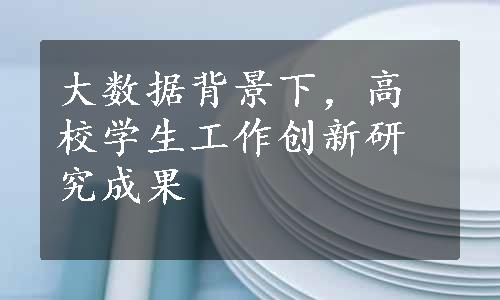 大数据背景下，高校学生工作创新研究成果